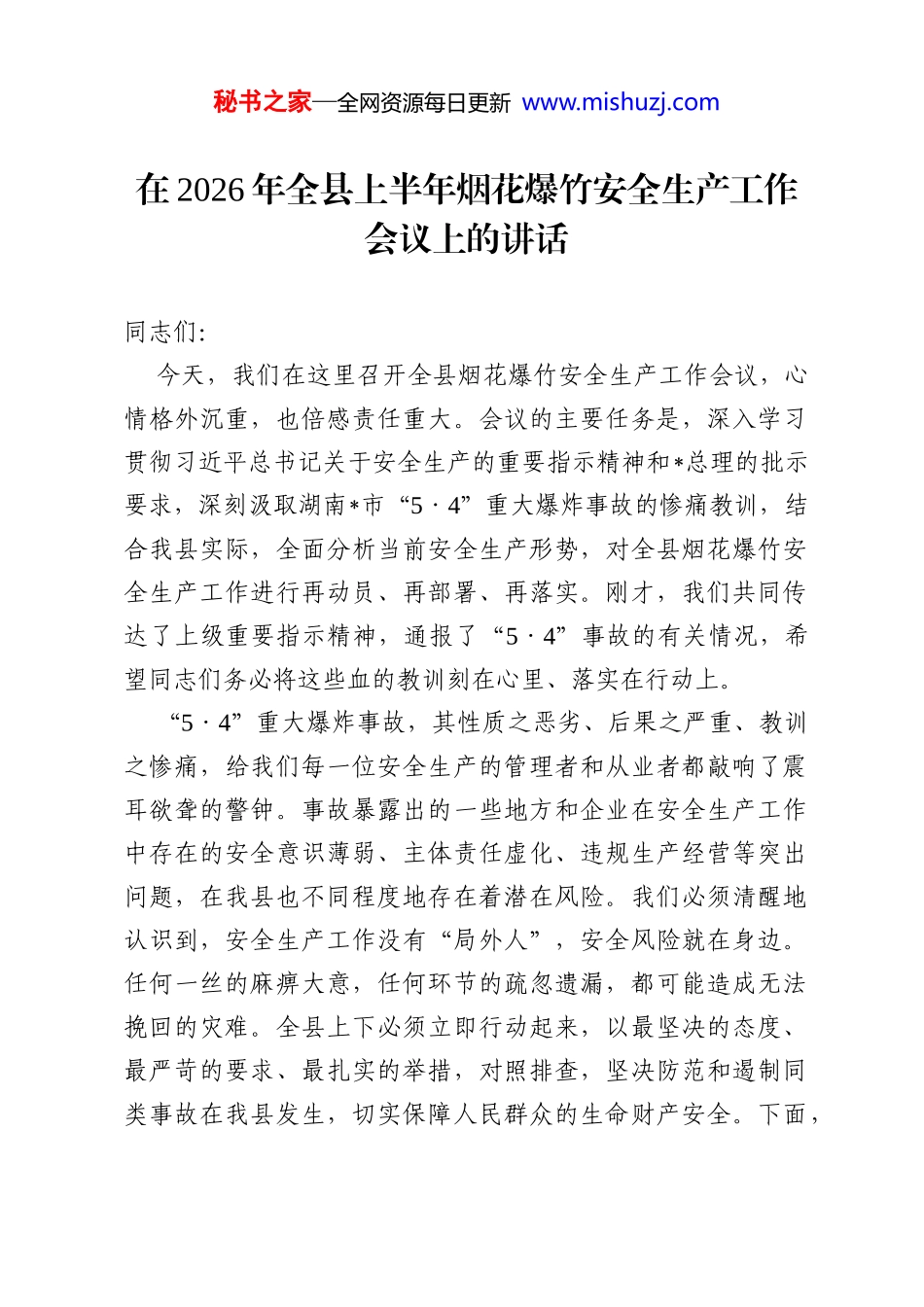 秘书之家—全网资源每日更新 www.mishuzj.com

在2026年全县上半年烟花爆竹安全生产工作会议上的讲话

同志们:

今天，我们在这里召开全县烟花爆竹安全生产工作会议，心情格外沉重，也倍感责任重大。会议的主要任务是，深入学习贯彻习近平总书记关于安全生产的重要指示精神和*总理的批示要求，深刻汲取湖南*市“5·4”重大爆炸事故的惨痛教训，结合我县实际，全面分析当前安全生产形势，对全县烟花爆竹安全生产工作进行再动员、再部署、再落实。刚才，我们共同传达了上级重要指示精神，通报了“5·4”事故的有关情况，希望同志们务必将这些血的教训刻在心里、落实在行动上。

“5·4”重大爆炸事故，其性质之恶劣、后果之严重、教训之惨痛，给我们每一位安全生产的管理者和从业者都敲响了震耳欲聋的警钟。事故暴露出的一些地方和企业在安全生产工作中存在的安全意识薄弱、主体责任虚化、违规生产经营等突出问题，在我县也不同程度地存在着潜在风险。我们必须清醒地认识到，安全生产工作没有“局外人”，安全风险就在身边。任何一丝的麻痹大意，任何环节的疏忽遗漏，都可能造成无法挽回的灾难。全县上下必须立即行动起来，以最坚决的态度、最严苛的要求、最扎实的举措，对照排查，坚决防范和遏制同类事故在我县发生，切实保障人民群众的生命财产安全。下面，